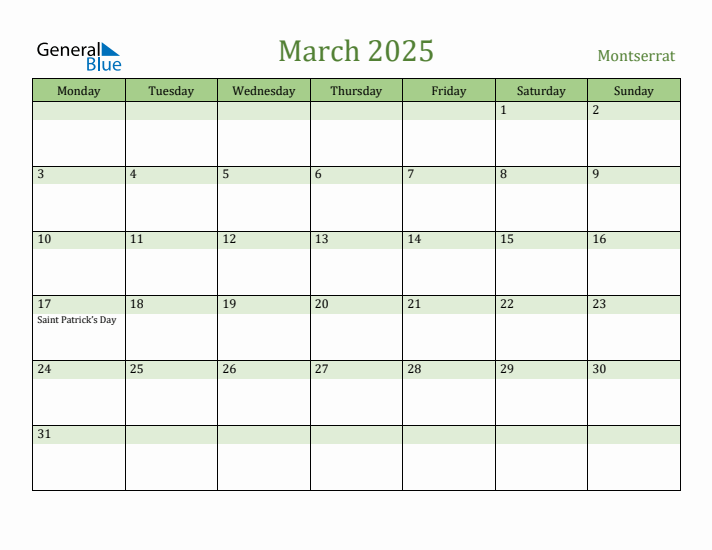 General Blue

March 2025

Montserrat

| Monday | Tuesday | Wednesday | Thursday | Friday | Saturday | Sunday |
|---|---|---|---|---|---|---|
| | | | | | 1 | 2 |
| 3 | 4 | 5 | 6 | 7 | 8 | 9 |
| 10 | 11 | 12 | 13 | 14 | 15 | 16 |
| 17 Saint Patrick's Day | 18 | 19 | 20 | 21 | 22 | 23 |
| 24 | 25 | 26 | 27 | 28 | 29 | 30 |
| 31 | | | | | | |